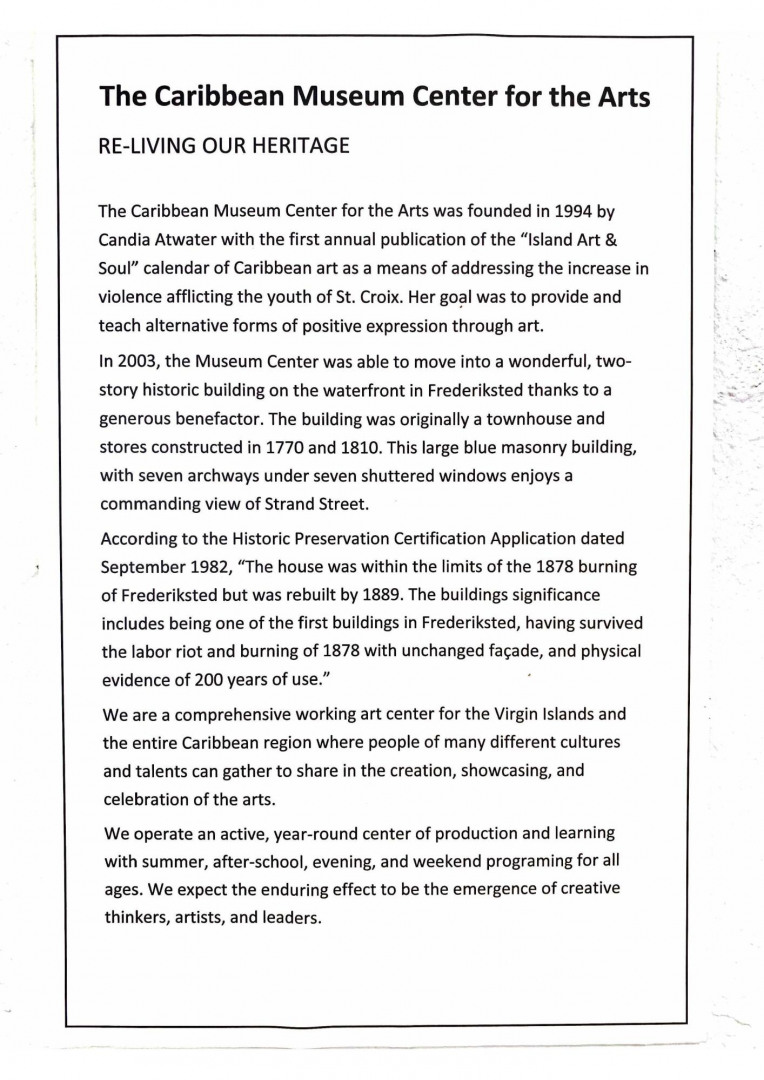 The Caribbean Museum Center for the Arts

RE-LIVING OUR HERITAGE

The Caribbean Museum Center for the Arts was founded in 1994 by Candia Atwater with the first annual publication of the "Island Art & Soul" calendar of Caribbean art as a means of addressing the increase in violence afflicting the youth of St. Croix. Her goal was to provide and teach alternative forms of positive expression through art.

In 2003, the Museum Center was able to move into a wonderful, two-story historic building on the waterfront in Frederiksted thanks to a generous benefactor. The building was originally a townhouse and stores constructed in 1770 and 1810. This large blue masonry building, with seven archways under seven shuttered windows enjoys a commanding view of Strand Street.

According to the Historic Preservation Certification Application dated September 1982, "The house was within the limits of the 1878 burning of Frederiksted but was rebuilt by 1889. The buildings significance includes being one of the first buildings in Frederiksted, having survived the labor riot and burning of 1878 with unchanged façade, and physical evidence of 200 years of use."

We are a comprehensive working art center for the Virgin Islands and the entire Caribbean region where people of many different cultures and talents can gather to share in the creation, showcasing, and celebration of the arts.

We operate an active, year-round center of production and learning with summer, after-school, evening, and weekend programing for all ages. We expect the enduring effect to be the emergence of creative thinkers, artists, and leaders.